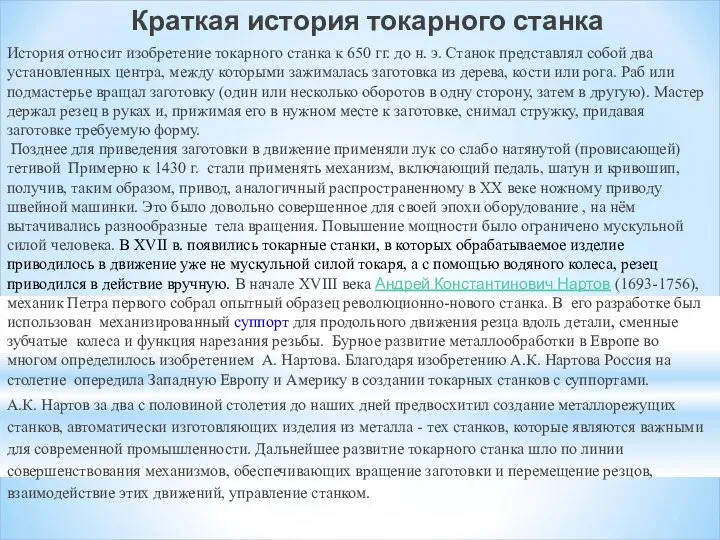 Краткая история токарного станка

История относит изобретение токарного станка к 650 гг. до н. э. Станок представлял собой два установленных центра, между которыми зажималась заготовка из дерева, кости или рога. Раб или подмастерье вращал заготовку (один или несколько оборотов в одну сторону, затем в другую). Мастер держал резец в руках и, прижимая его в нужном месте к заготовке, снимал стружку, придавая заготовке требуемую форму.

Позднее для приведения заготовки в движение применяли лук со слабо натянутой (провисающей) тетивой Примерно к 1430 г. стали применять механизм, включающий педаль, шатун и кривошип, получив, таким образом, привод, аналогичный распространенному в XX веке ножному приводу швейной машинки. Это было довольно совершенное для своей эпохи оборудование , на нём вытачивались разнообразные тела вращения. Повышение мощности было ограничено мускульной силой человека. В XVII в. появились токарные станки, в которых обрабатываемое изделие приводилось в движение уже не мускульной силой токаря, а с помощью водяного колеса, резец приводился в действие вручную. В начале XVIII века Андрей Константинович Нартов (1693-1756), механик Петра первого собрал опытный образец революционно-нового станка. В его разработке был использован механизированный суппорт для продольного движения резца вдоль детали, сменные зубчатые колеса и функция нарезания резьбы. Бурное развитие металлообработки в Европе во многом определилось изобретением А. Нартова. Благодаря изобретению А.К. Нартова Россия на столетие опередила Западную Европу и Америку в создании токарных станков с суппортами.

А.К. Нартов за два с половиной столетия до наших дней предвосхитил создание металлорежущих станков, автоматически изготовляющих изделия из металла - тех станков, которые являются важными для современной промышленности. Дальнейшее развитие токарного станка шло по линии совершенствования механизмов, обеспечивающих вращение заготовки и перемещение резцов, взаимодействие этих движений, управление станком.